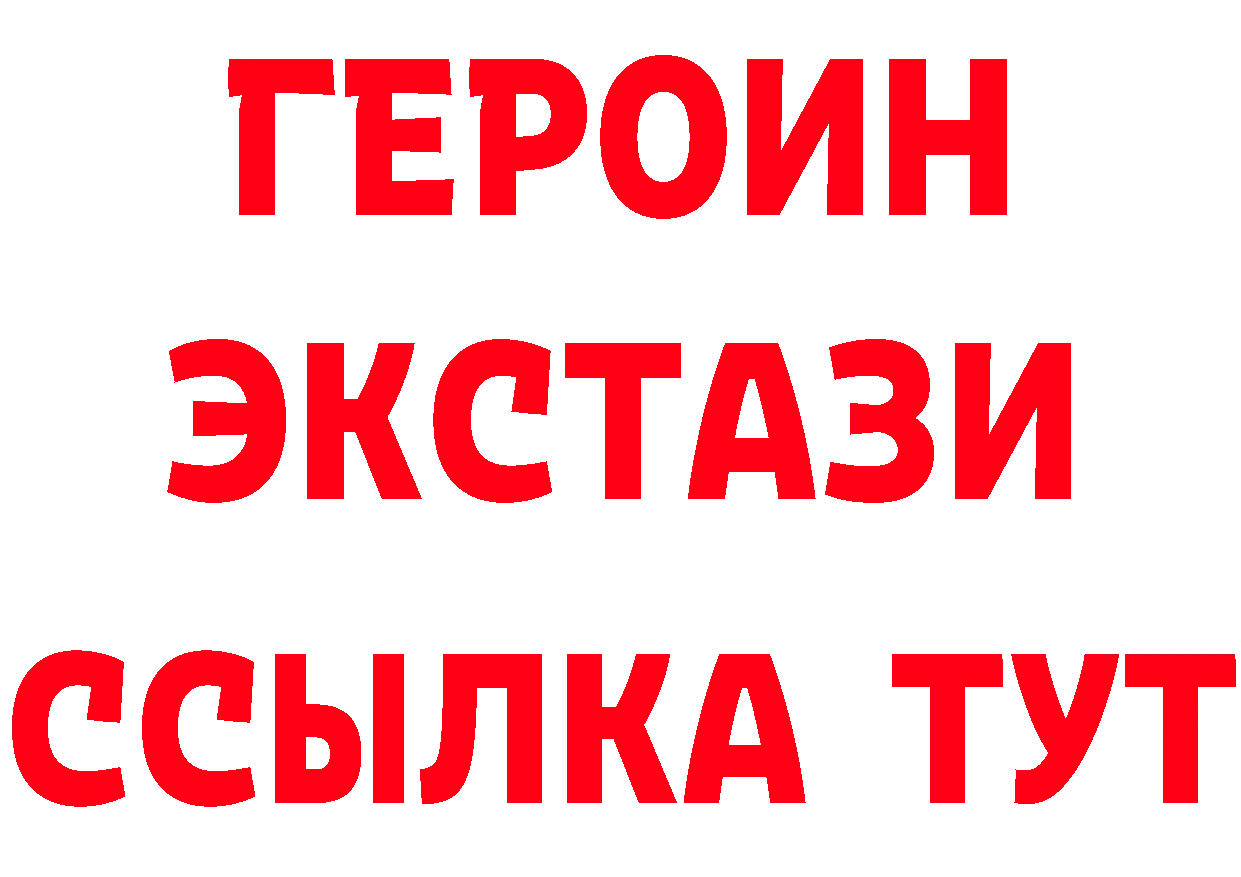 ГЕРОИН
ЭКСТАЗИ
ССЫЛКА ТУТ